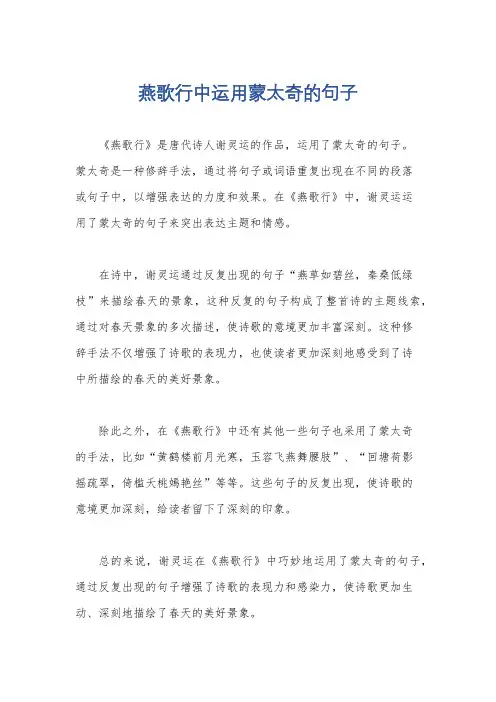 燕歌行中运用蒙太奇的句子

《燕歌行》是唐代诗人谢灵运的作品，运用了蒙太奇的句子。蒙太奇是一种修辞手法，通过将句子或词语重复出现在不同的段落或句子中，以增强表达的力度和效果。在《燕歌行》中，谢灵运运用了蒙太奇的句子来突出表达主题和情感。

在诗中，谢灵运通过反复出现的句子“燕草如碧丝，秦桑低绿枝”来描绘春天的景象，这种反复的句子构成了整首诗的主题线索，通过对春天景象的多次描述，使诗歌的意境更加丰富深刻。这种修辞手法不仅增强了诗歌的表现力，也使读者更加深刻地感受到了诗中所描绘的春天的美好景象。

除此之外，在《燕歌行》中还有其他一些句子也采用了蒙太奇的手法，比如“黄鹤楼前月光寒，玉容飞燕舞腰肢”、“回塘荷影摇疏翠，倚槛夭桃嫣艳丝”等等。这些句子的反复出现，使诗歌的意境更加深刻，给读者留下了深刻的印象。

总的来说，谢灵运在《燕歌行》中巧妙地运用了蒙太奇的句子，通过反复出现的句子增强了诗歌的表现力和感染力，使诗歌更加生动、深刻地描绘了春天的美好景象。